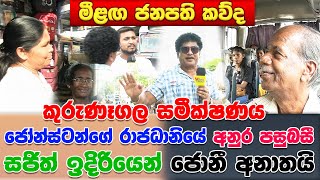 මීළඟ ජනපති කව්ද

කුරුණෑගල සමීක්ෂණය

ජෝන්ස්ටන්ගේ රාජධානියේ අනුර පසුබසී

සජිත් ඉදිරියෙන් ජොනී අනාතයි